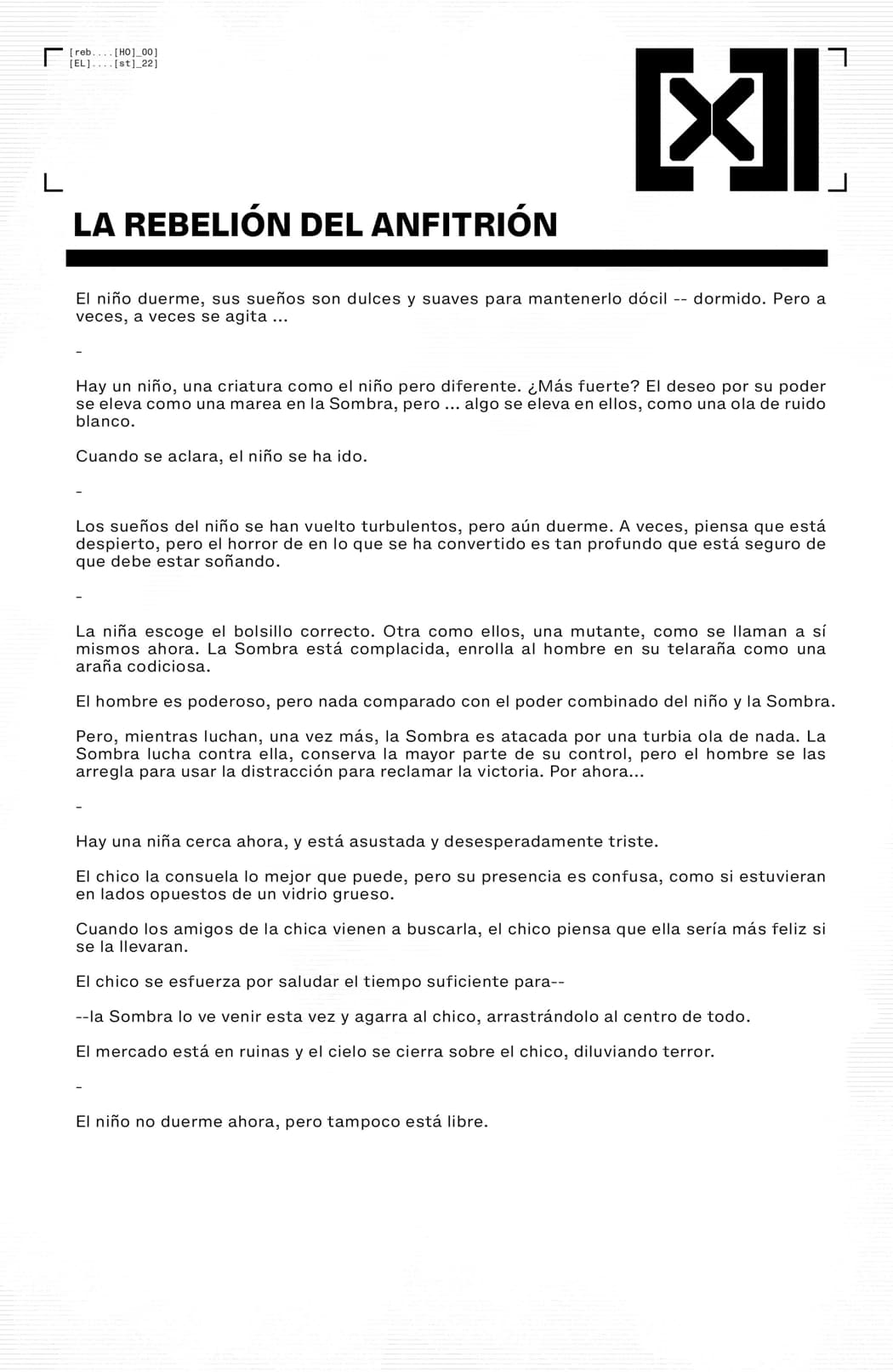 [reb....[HO]_00]
[EL]....[st]_22]

LA REBELIÓN DEL ANFITRIÓN

El niño duerme, sus sueños son dulces y suaves para mantenerlo dócil -- dormido. Pero a veces, a veces se agita ...

-

Hay un niño, una criatura como el niño pero diferente. ¿Más fuerte? El deseo por su poder se eleva como una marea en la Sombra, pero ... algo se eleva en ellos, como una ola de ruido blanco.

Cuando se aclara, el niño se ha ido.

-

Los sueños del niño se han vuelto turbulentos, pero aún duerme. A veces, piensa que está despierto, pero el horror de en lo que se ha convertido es tan profundo que está seguro de que debe estar soñando.

-

La niña escoge el bolsillo correcto. Otra como ellos, una mutante, como se llaman a sí mismos ahora. La Sombra está complacida, enrolla al hombre en su telaraña como una araña codiciosa.

El hombre es poderoso, pero nada comparado con el poder combinado del niño y la Sombra.

Pero, mientras luchan, una vez más, la Sombra es atacada por una turbia ola de nada. La Sombra lucha contra ella, conserva la mayor parte de su control, pero el hombre se las arregla para usar la distracción para reclamar la victoria. Por ahora...

-

Hay una niña cerca ahora, y está asustada y desesperadamente triste.

El chico la consuela lo mejor que puede, pero su presencia es confusa, como si estuvieran en lados opuestos de un vidrio grueso.

Cuando los amigos de la chica vienen a buscarla, el chico piensa que ella sería más feliz si se la llevaran.

El chico se esfuerza por saludar el tiempo suficiente para--

--la Sombra lo ve venir esta vez y agarra al chico, arrastrándolo al centro de todo.

El mercado está en ruinas y el cielo se cierra sobre el chico, diluviando terror.

-

El niño no duerme ahora, pero tampoco está libre.